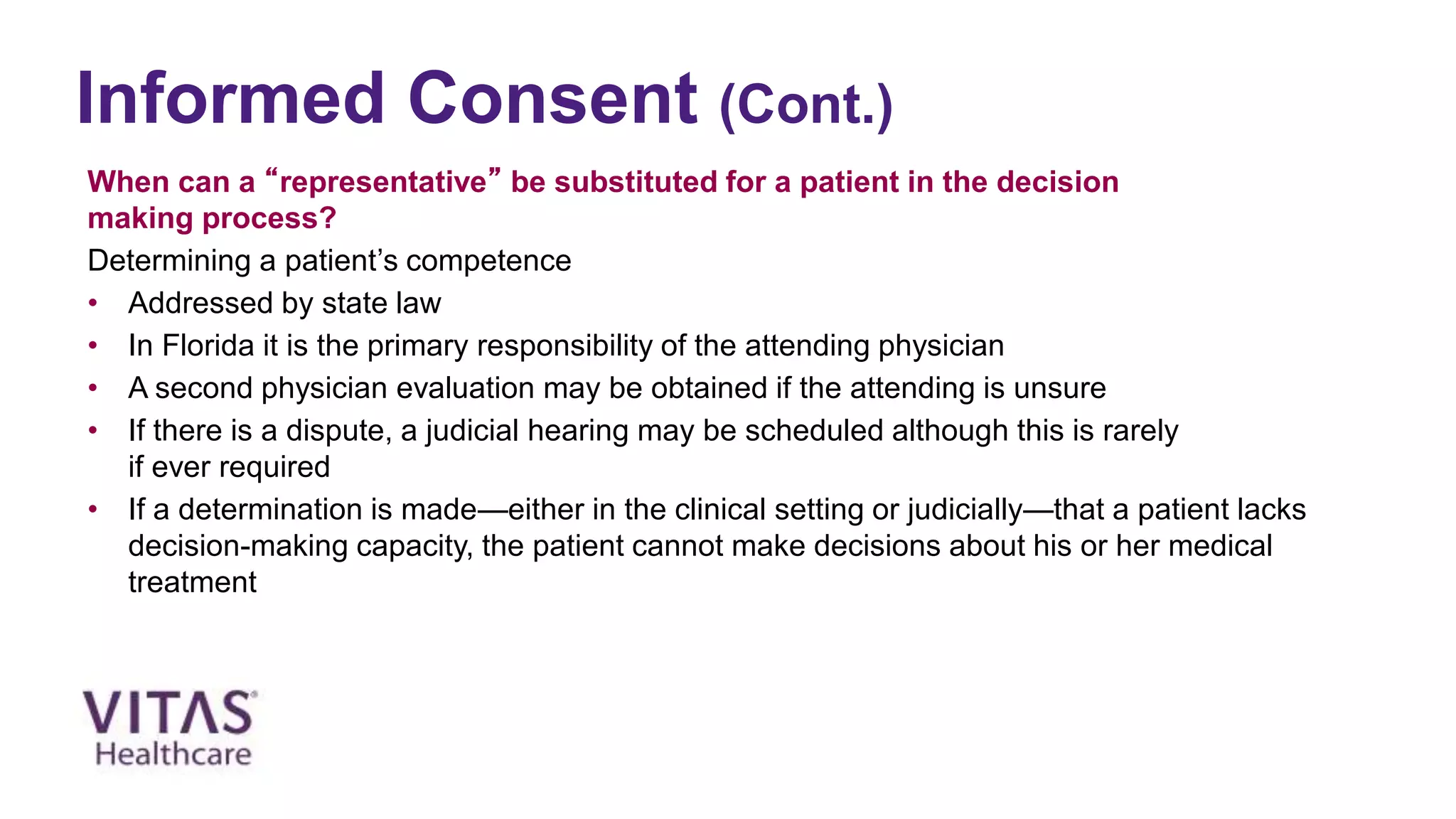 Informed Consent (Cont.)

When can a "representative" be substituted for a patient in the decision making process?

Determining a patient's competence

• Addressed by state law
• In Florida it is the primary responsibility of the attending physician
• A second physician evaluation may be obtained if the attending is unsure
• If there is a dispute, a judicial hearing may be scheduled although this is rarely if ever required
• If a determination is made—either in the clinical setting or judicially—that a patient lacks decision-making capacity, the patient cannot make decisions about his or her medical treatment

VITAS®
Healthcare